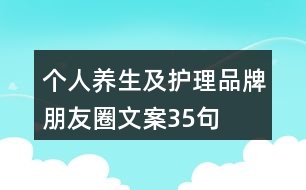 个人养生及护理品牌朋友圈文案35句